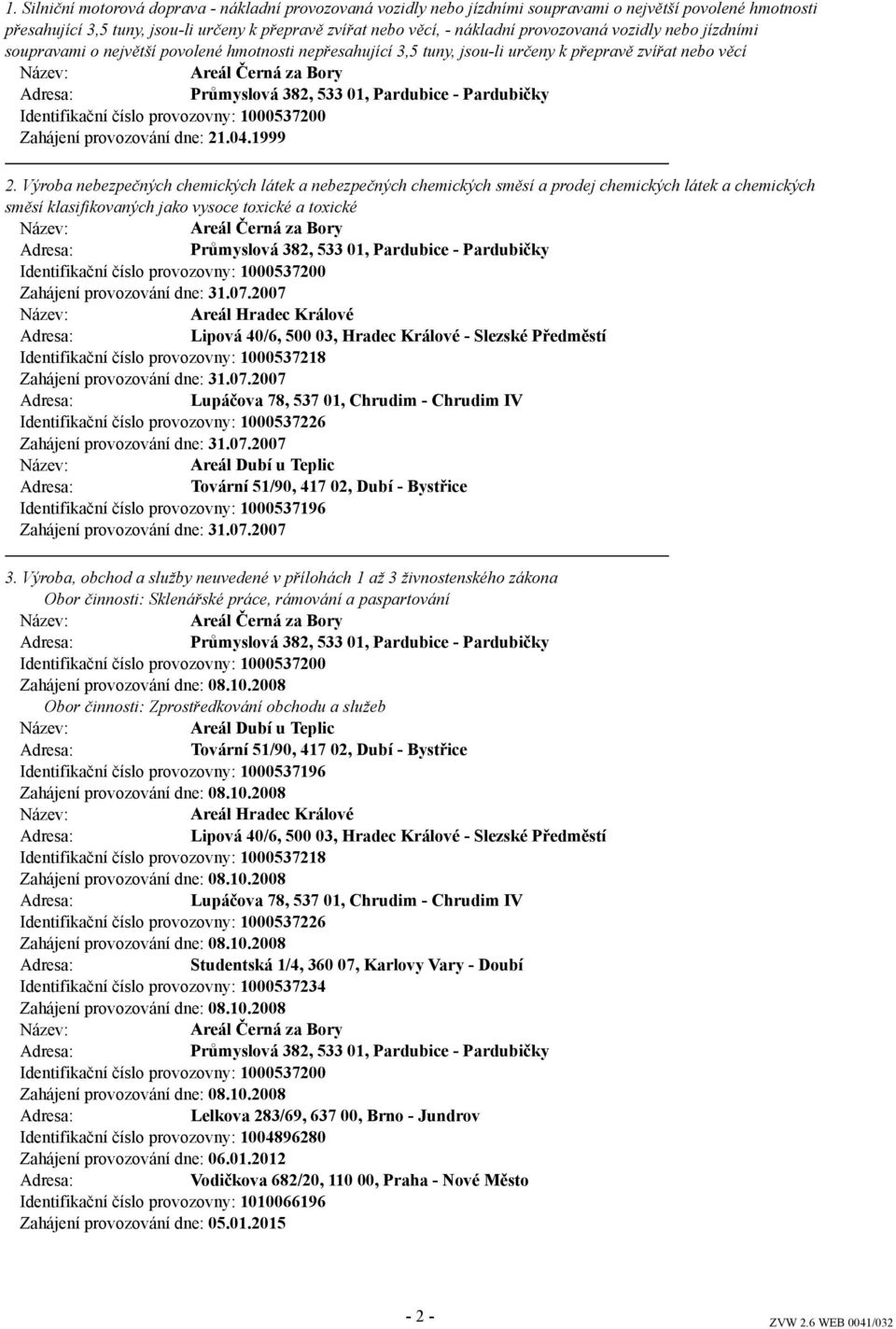 1. Silniční motorová doprava - nákladní provozovaná vozidly nebo jízdními soupravami o největší povolené hmotnosti přesahující 3,5 tuny, jsou-li určeny k přepravě zvířat nebo věcí, - nákladní provozovaná vozidly nebo jízdními soupravami o největší povolené hmotnosti nepřesahující 3,5 tuny, jsou-li určeny k přepravě zvířat nebo věcí
Název: Areál Černá za Bory
Adresa: Průmyslová 382, 533 01, Pardubice - Pardubičky
Identifikační číslo provozovny: 1000537200
Zahájení provozování dne: 21.04.1999

2. Výroba nebezpečných chemických látek a nebezpečných chemických směsí a prodej chemických látek a chemických směsí klasifikovaných jako vysoce toxické a toxické
Název: Areál Černá za Bory
Adresa: Průmyslová 382, 533 01, Pardubice - Pardubičky
Identifikační číslo provozovny: 1000537200
Zahájení provozování dne: 31.07.2007
Název: Areál Hradec Králové
Adresa: Lipová 40/6, 500 03, Hradec Králové - Slezské Předměstí
Identifikační číslo provozovny: 1000537218
Zahájení provozování dne: 31.07.2007
Adresa: Lupáčova 78, 537 01, Chrudim - Chrudim IV
Identifikační číslo provozovny: 1000537226
Zahájení provozování dne: 31.07.2007
Název: Areál Dubí u Teplic
Adresa: Tovární 51/90, 417 02, Dubí - Bystřice
Identifikační číslo provozovny: 1000537196
Zahájení provozování dne: 31.07.2007

3. Výroba, obchod a služby neuvedené v přílohách 1 až 3 živnostenského zákona
Obor činnosti: Sklenářské práce, rámování a paspartování
Název: Areál Černá za Bory
Adresa: Průmyslová 382, 533 01, Pardubice - Pardubičky
Identifikační číslo provozovny: 1000537200
Zahájení provozování dne: 08.10.2008
Obor činnosti: Zprostředkování obchodu a služeb
Název: Areál Dubí u Teplic
Adresa: Tovární 51/90, 417 02, Dubí - Bystřice
Identifikační číslo provozovny: 1000537196
Zahájení provozování dne: 08.10.2008
Název: Areál Hradec Králové
Adresa: Lipová 40/6, 500 03, Hradec Králové - Slezské Předměstí
Identifikační číslo provozovny: 1000537218
Zahájení provozování dne: 08.10.2008
Adresa: Lupáčova 78, 537 01, Chrudim - Chrudim IV
Identifikační číslo provozovny: 1000537226
Zahájení provozování dne: 08.10.2008
Adresa: Studentská 1/4, 360 07, Karlovy Vary - Doubí
Identifikační číslo provozovny: 1000537234
Zahájení provozování dne: 08.10.2008
Název: Areál Černá za Bory
Adresa: Průmyslová 382, 533 01, Pardubice - Pardubičky
Identifikační číslo provozovny: 1000537200
Zahájení provozování dne: 08.10.2008
Adresa: Lelkova 283/69, 637 00, Brno - Jundrov
Identifikační číslo provozovny: 1004896280
Zahájení provozování dne: 06.01.2012
Adresa: Vodičkova 682/20, 110 00, Praha - Nové Město
Identifikační číslo provozovny: 1010066196
Zahájení provozování dne: 05.01.2015

- 2 -
ZVW 2.6 WEB 0041/032